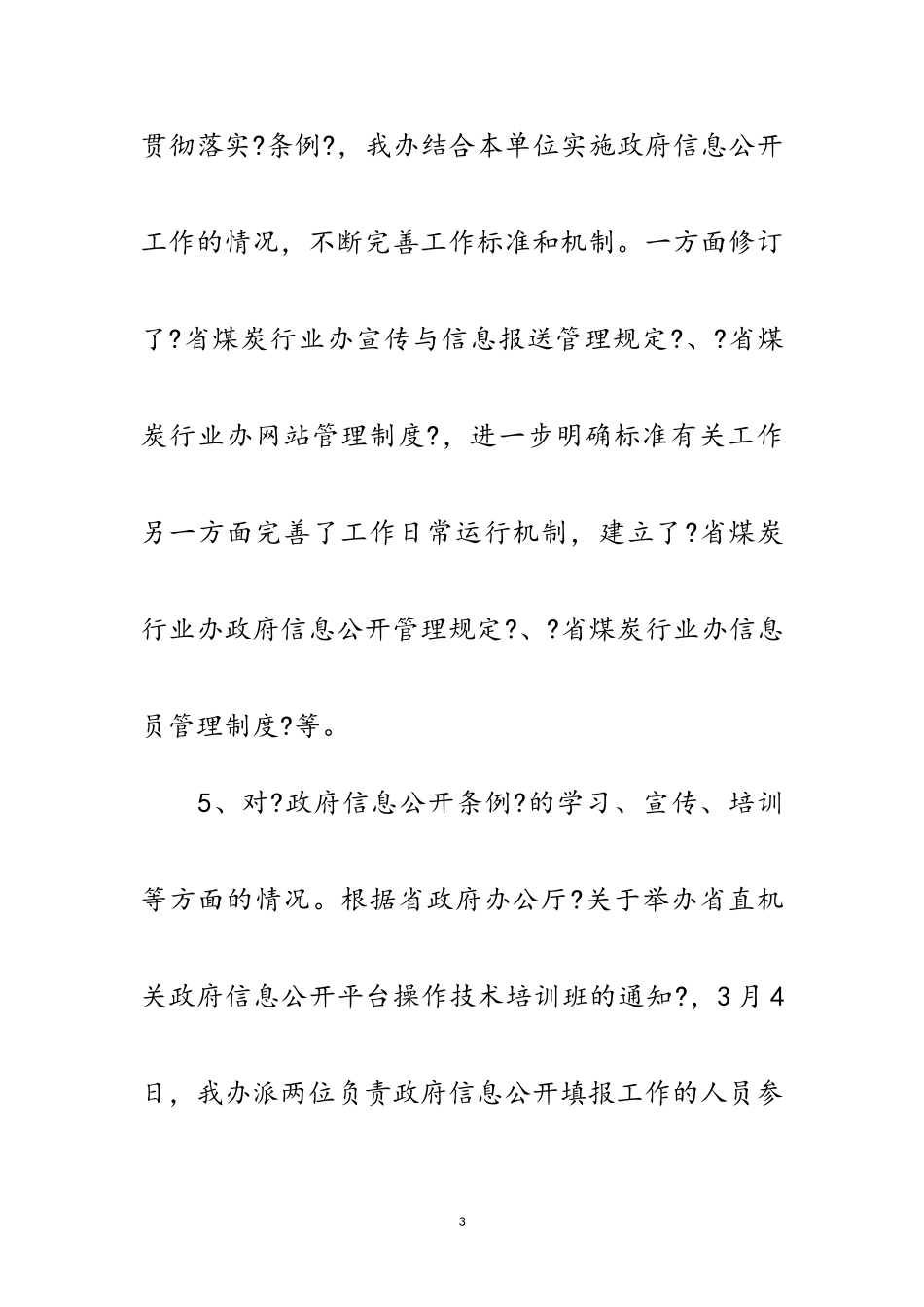 贯彻落实?条例?，我办结合本单位实施政府信息公开工作的情况，不断完善工作标准和机制。一方面修订了?省煤炭行业办宣传与信息报送管理规定?、?省煤炭行业办网站管理制度?，进一步明确标准有关工作另一方面完善了工作日常运行机制，建立了?省煤炭行业办政府信息公开管理规定?、?省煤炭行业办信息员管理制度?等。

5、对?政府信息公开条例?的学习、宣传、培训等方面的情况。根据省政府办公厅?关于举办省直机关政府信息公开平台操作技术培训班的通知?，3月4日，我办派两位负责政府信息公开填报工作的人员参

3